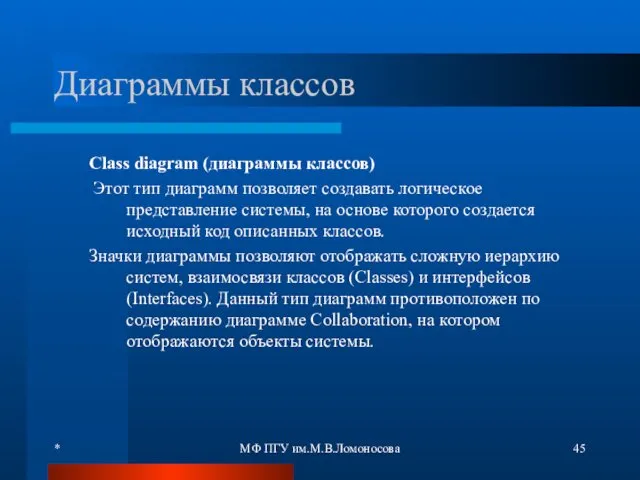 Диаграммы классов

Class diagram (диаграммы классов)

Этот тип диаграмм позволяет создавать логическое представление системы, на основе которого создается исходный код описанных классов.

Значки диаграммы позволяют отображать сложную иерархию систем, взаимосвязи классов (Classes) и интерфейсов (Interfaces). Данный тип диаграмм противоположен по содержанию диаграмме Collaboration, на котором отображаются объекты системы.

*

МФ ПГУ им.М.В.Ломоносова

45